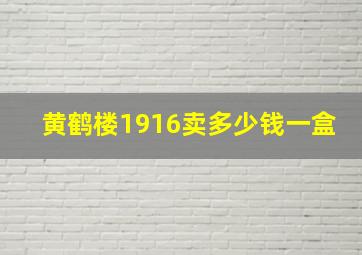 黄鹤楼1916卖多少钱一盒